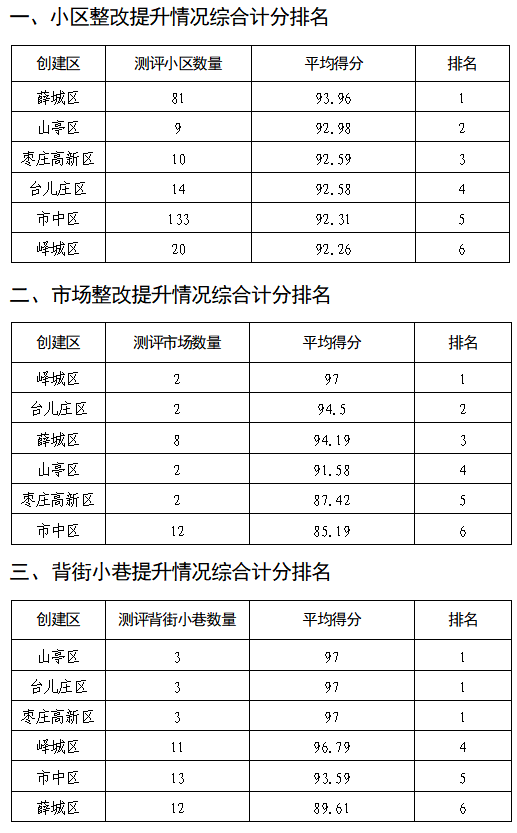 一、小区整改提升情况综合计分排名

| 创建区 | 测评小区数量 | 平均得分 | 排名 |
|---|---|---|---|
| 薛城区 | 81 | 93.96 | 1 |
| 山亭区 | 9 | 92.98 | 2 |
| 枣庄高新区 | 10 | 92.59 | 3 |
| 台儿庄区 | 14 | 92.58 | 4 |
| 市中区 | 133 | 92.31 | 5 |
| 峄城区 | 20 | 92.26 | 6 |

二、市场整改提升情况综合计分排名

| 创建区 | 测评市场数量 | 平均得分 | 排名 |
|---|---|---|---|
| 峄城区 | 2 | 97 | 1 |
| 台儿庄区 | 2 | 94.5 | 2 |
| 薛城区 | 8 | 94.19 | 3 |
| 山亭区 | 2 | 91.58 | 4 |
| 枣庄高新区 | 2 | 87.42 | 5 |
| 市中区 | 12 | 85.19 | 6 |

三、背街小巷提升情况综合计分排名

| 创建区 | 测评背街小巷数量 | 平均得分 | 排名 |
|---|---|---|---|
| 山亭区 | 3 | 97 | 1 |
| 台儿庄区 | 3 | 97 | 1 |
| 枣庄高新区 | 3 | 97 | 1 |
| 峄城区 | 11 | 96.79 | 4 |
| 市中区 | 13 | 93.59 | 5 |
| 薛城区 | 12 | 89.61 | 6 |